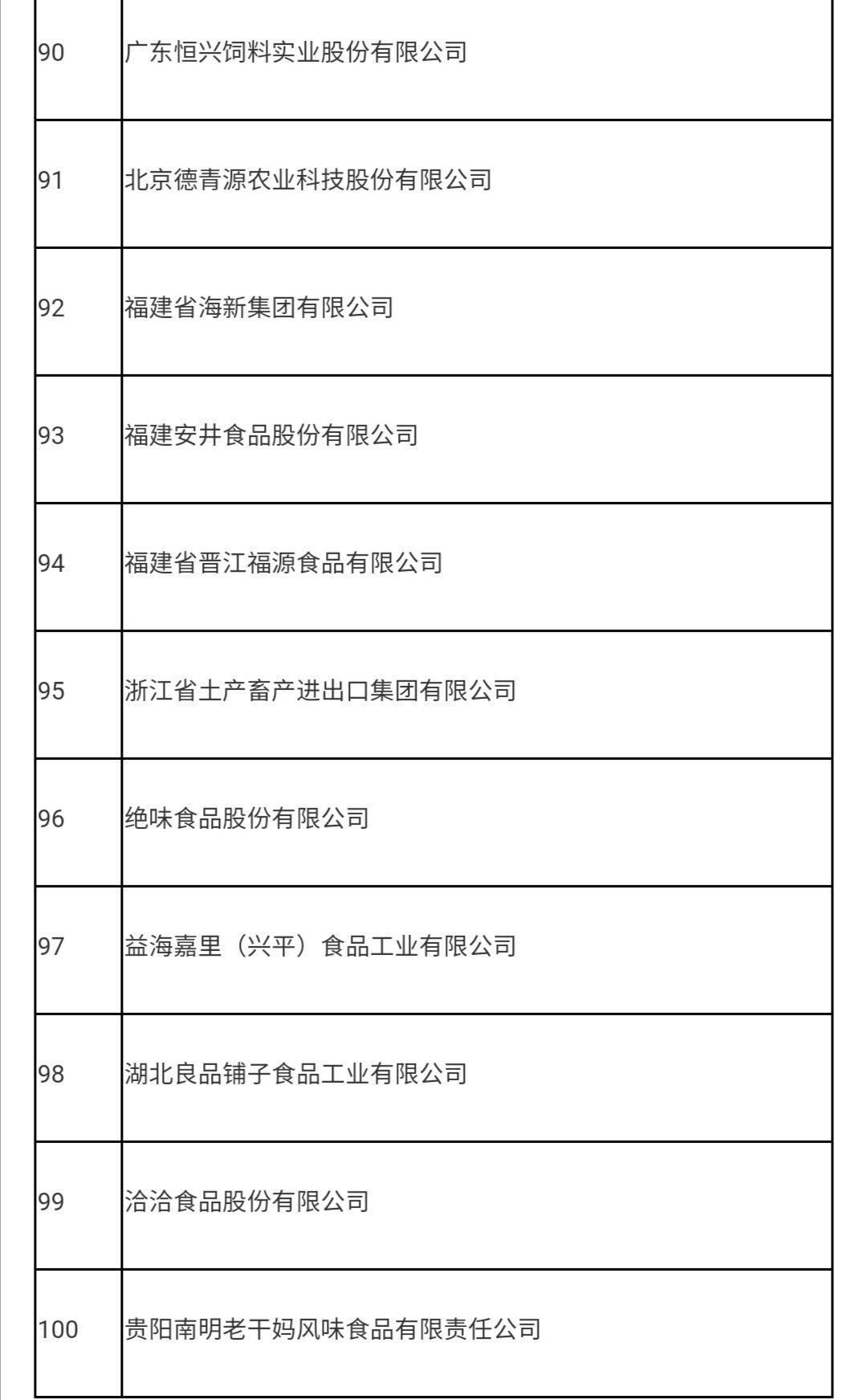 | | |
|---|---|
| 90 | 广东恒兴饲料实业股份有限公司 |
| 91 | 北京德青源农业科技股份有限公司 |
| 92 | 福建省海新集团有限公司 |
| 93 | 福建安井食品股份有限公司 |
| 94 | 福建省晋江福源食品有限公司 |
| 95 | 浙江省土产畜产进出口集团有限公司 |
| 96 | 绝味食品股份有限公司 |
| 97 | 益海嘉里（兴平）食品工业有限公司 |
| 98 | 湖北良品铺子食品工业有限公司 |
| 99 | 洽洽食品股份有限公司 |
| 100 | 贵阳南明老干妈风味食品有限责任公司 |